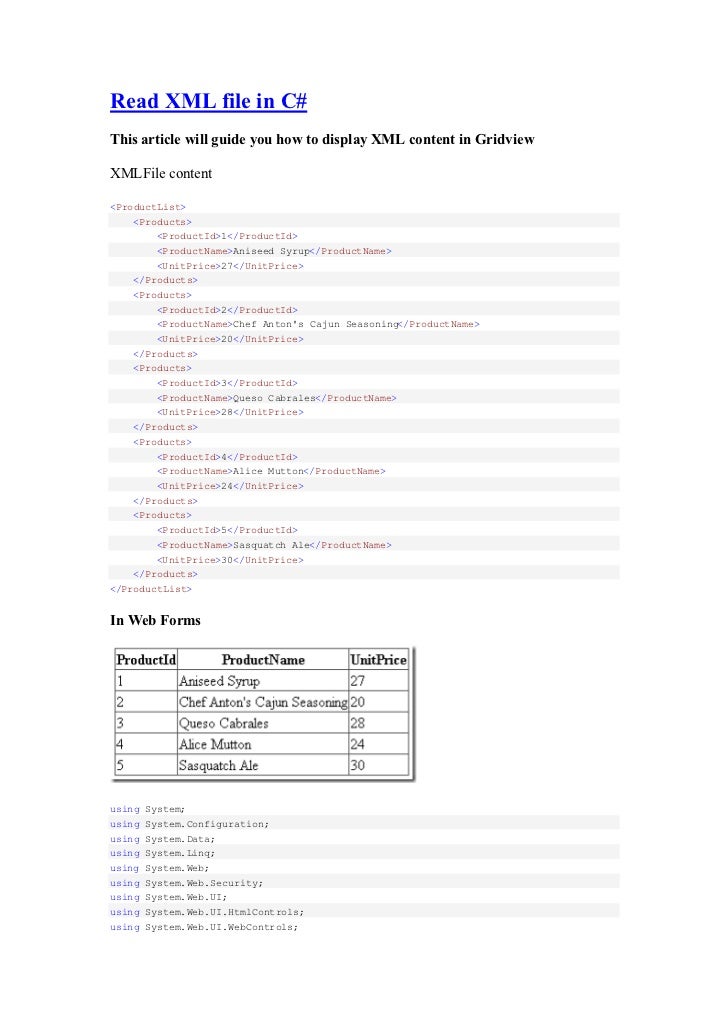 Read XML file in C#

This article will guide you how to display XML content in Gridview

XMLFile content

<ProductList>
<Products>
<ProductId>1</ProductId>
<ProductName>Aniseed Syrup</ProductName>
<UnitPrice>27</UnitPrice>
</Products>
<Products>
<ProductId>2</ProductId>
<ProductName>Chef Anton's Cajun Seasoning</ProductName>
<UnitPrice>20</UnitPrice>
</Products>
<Products>
<ProductId>3</ProductId>
<ProductName>Queso Cabrales</ProductName>
<UnitPrice>28</UnitPrice>
</Products>
<Products>
<ProductId>4</ProductId>
<ProductName>Alice Mutton</ProductName>
<UnitPrice>24</UnitPrice>
</Products>
<Products>
<ProductId>5</ProductId>
<ProductName>Sasquatch Ale</ProductName>
<UnitPrice>30</UnitPrice>
</Products>
</ProductList>

In Web Forms

| ProductId | ProductName | UnitPrice |
|---|---|---|
| 1 | Aniseed Syrup | 27 |
| 2 | Chef Anton's Cajun Seasoning | 20 |
| 3 | Queso Cabrales | 28 |
| 4 | Alice Mutton | 24 |
| 5 | Sasquatch Ale | 30 |

using System;
using System.Configuration;
using System.Data;
using System.Linq;
using System.Web;
using System.Web.Security;
using System.Web.UI;
using System.Web.UI.HtmlControls;
using System.Web.UI.WebControls;